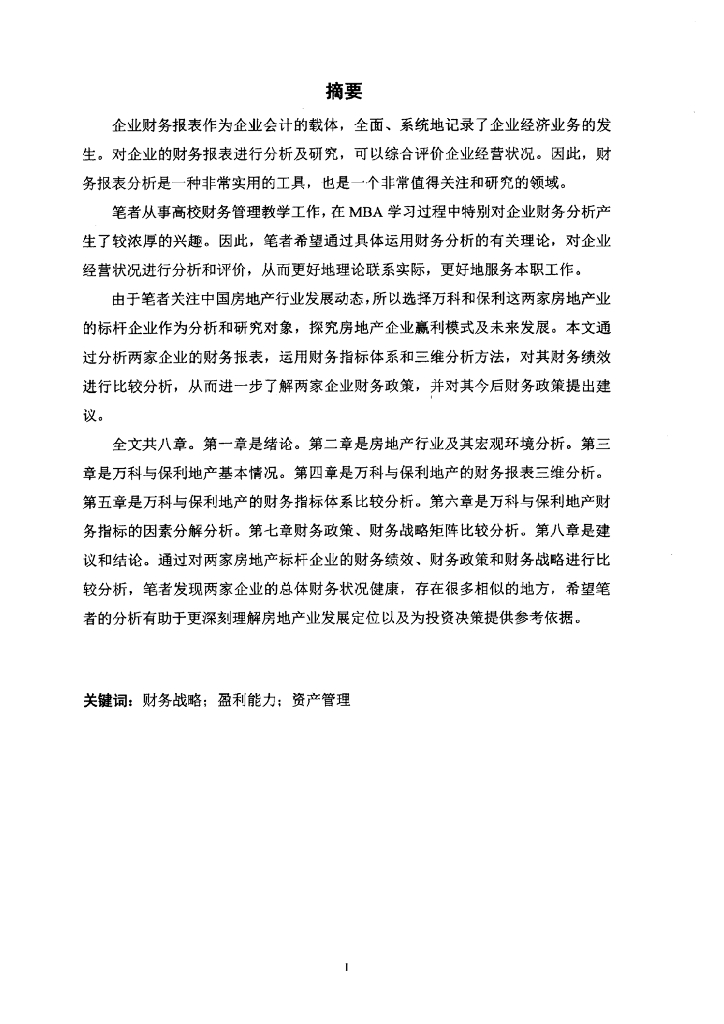 摘要

企业财务报表作为企业会计的载体，全面、系统地记录了企业经济业务的发生。对企业的财务报表进行分析及研究，可以综合评价企业经营状况。因此，财务报表分析是一种非常实用的工具，也是一个非常值得关注和研究的领域。

笔者从事高校财务管理教学工作，在 MBA 学习过程中特别对企业财务分析产生了较浓厚的兴趣。因此，笔者希望通过具体运用财务分析的有关理论，对企业经营状况进行分析和评价，从而更好地理论联系实际，更好地服务本职工作。

由于笔者关注中国房地产行业发展动态，所以选择万科和保利这两家房地产业的标杆企业作为分析和研究对象，探究房地产企业赢利模式及未来发展。本文通过分析两家企业的财务报表，运用财务指标体系和三维分析方法，对其财务绩效进行比较分析，从而进一步了解两家企业财务政策，并对其今后财务政策提出建议。

全文共八章。第一章是绪论。第二章是房地产行业及其宏观环境分析。第三章是万科与保利地产基本情况。第四章是万科与保利地产的财务报表三维分析。第五章是万科与保利地产的财务指标体系比较分析。第六章是万科与保利地产财务指标的因素分解分析。第七章财务政策、财务战略矩阵比较分析。第八章是建议和结论。通过对两家房地产标杆企业的财务绩效、财务政策和财务战略进行比较分析，笔者发现两家企业的总体财务状况健康，存在很多相似的地方，希望笔者的分析有助于更深刻理解房地产业发展定位以及为投资决策提供参考依据。

关键词：财务战略；盈利能力；资产管理

I